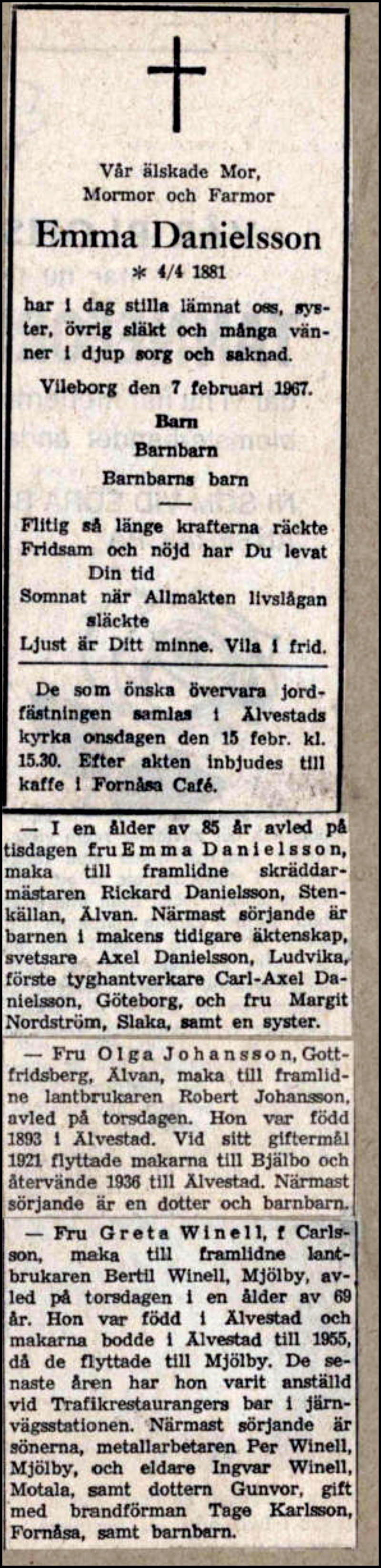 Vår älskade Mor, Mormor och Farmor

Emma Danielsson

* 4/4 1881

har i dag stilla lämnat oss, syster, övrig släkt och många vänner i djup sorg och saknad.

Vileborg den 7 februari 1967.

Barn

Barnbarn

Barnbarns barn

Flitig så länge krafterna räckte
Fridsam och nöjd har Du levat Din tid
Somnat när Allmakten livslågan släckte
Ljust är Ditt minne. Vila i frid.

De som önska övervara jordfästningen samlas i Älvestads kyrka onsdagen den 15 febr. kl. 15.30. Efter akten inbjudes till kaffe i Fornåsa Café.

— I en ålder av 85 år avled på tisdagen fru Emma Danielsson, maka till framlidne skräddarmästaren Rickard Danielsson, Stenkällan, Älvan. Närmast sörjande är barnen i makens tidigare äktenskap, svetsare Axel Danielsson, Ludvika, förste tyghantverkare Carl-Axel Danielsson, Göteborg, och fru Margit Nordström, Slaka, samt en syster.

— Fru Olga Johansson, Gottfridsberg, Älvan, maka till framlidne lantbrukaren Robert Johansson, avled på torsdagen. Hon var född 1893 i Älvestad. Vid sitt giftermål 1921 flyttade makarna till Bjälbo och återvände 1936 till Älvestad. Närmast sörjande är en dotter och barnbarn.

— Fru Greta Winell, f Carlsson, maka till framlidne lantbrukaren Bertil Winell, Mjölby, avled på torsdagen i en ålder av 69 år. Hon var född i Älvestad och makarna bodde i Älvestad till 1955, då de flyttade till Mjölby. De senaste åren har hon varit anställd vid Trafikrestaurangers bar i järnvägsstationen. Närmast sörjande är sönerna, metallarbetaren Per Winell, Mjölby, och eldare Ingvar Winell, Motala, samt dottern Gunvor, gift med brandförman Tage Karlsson, Fornåsa, samt barnbarn.